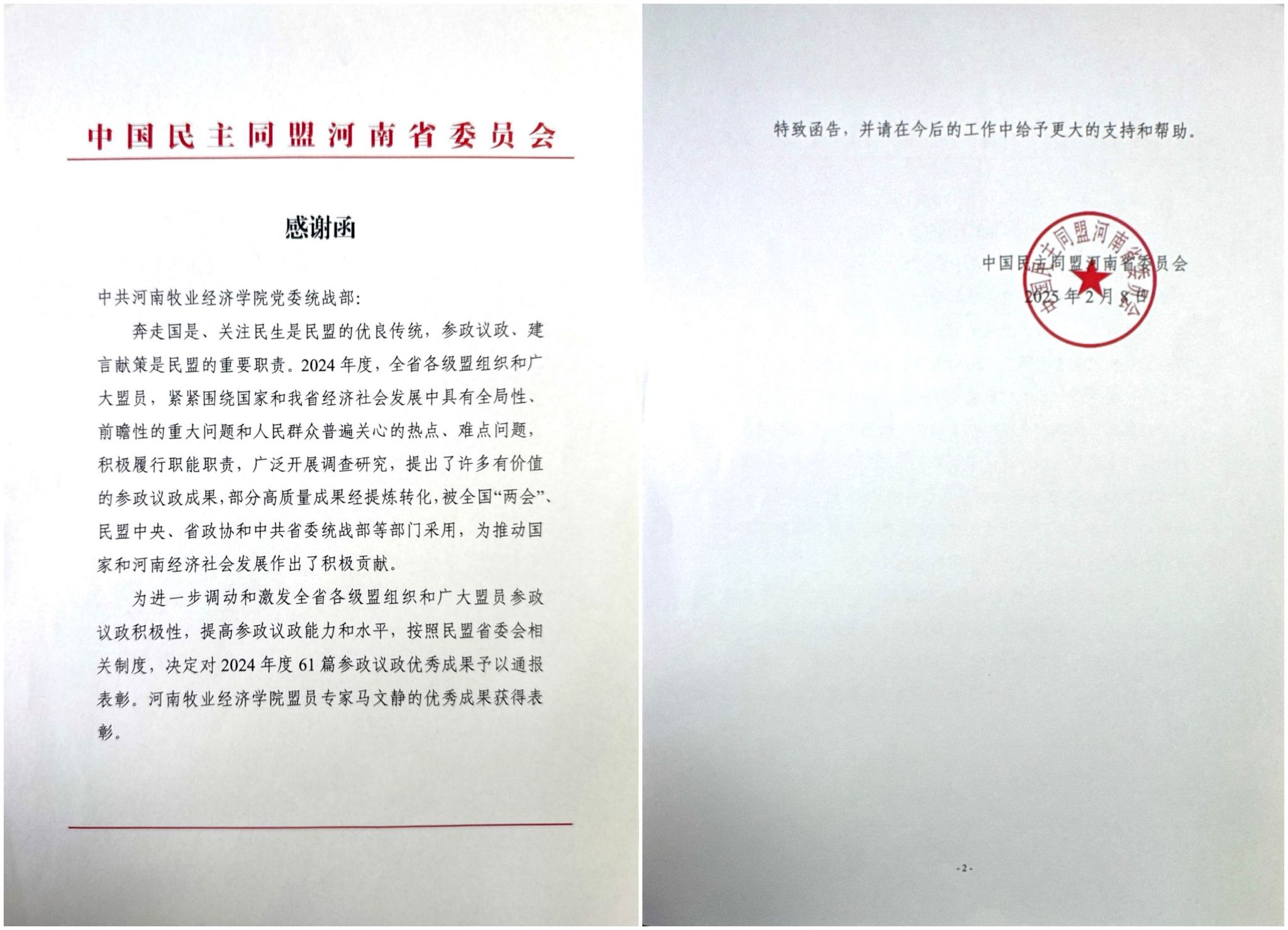 中国民主同盟河南省委员会

感谢函

中共河南牧业经济学院党委统战部:

奔走国是、关注民生是民盟的优良传统，参政议政、建言献策是民盟的重要职责。2024年度，全省各级盟组织和广大盟员，紧紧围绕国家和我省经济社会发展中具有全局性、前瞻性的重大问题和人民群众普遍关心的热点、难点问题，积极履行职能职责，广泛开展调查研究，提出了许多有价值的参政议政成果，部分高质量成果经提炼转化，被全国“两会”、民盟中央、省政协和中共省委统战部等部门采用，为推动国家和河南经济社会发展作出了积极贡献。

为进一步调动和激发全省各级盟组织和广大盟员参政议政积极性，提高参政议政能力和水平，按照民盟省委会相关制度，决定对2024年度61篇参政议政优秀成果予以通报表彰。河南牧业经济学院盟员专家马文静的优秀成果获得表彰。

特致函告，并请在今后的工作中给予更大的支持和帮助。

中国民主同盟河南省委员会
2025年2月8日

中国民主同盟河南省委员会

-2-